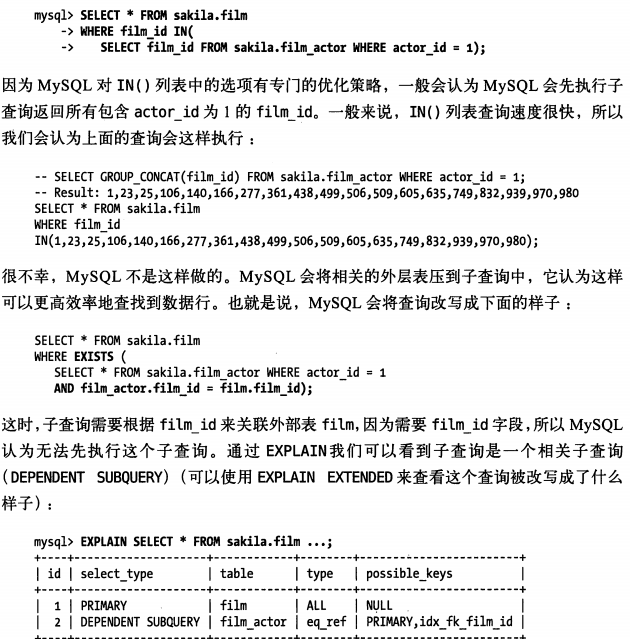 mysql> SELECT * FROM sakila.film
    -> WHERE film_id IN(
    ->    SELECT film_id FROM sakila.film_actor WHERE actor_id = 1);

因为 MySQL 对 IN() 列表中的选项有专门的优化策略，一般会认为 MySQL 会先执行子查询返回所有包含 actor_id 为 1 的 film_id。一般来说，IN() 列表查询速度很快，所以我们会认为上面的查询会这样执行：

-- SELECT GROUP_CONCAT(film_id) FROM sakila.film_actor WHERE actor_id = 1;
-- Result: 1,23,25,106,140,166,277,361,438,499,506,509,605,635,749,832,939,970,980
SELECT * FROM sakila.film
WHERE film_id
IN(1,23,25,106,140,166,277,361,438,499,506,509,605,635,749,832,939,970,980);

很不幸，MySQL 不是这样做的。MySQL 会将相关的外层表压到子查询中，它认为这样可以更高效率地查找到数据行。也就是说，MySQL 会将查询改写成下面的样子：

SELECT * FROM sakila.film
WHERE EXISTS (
   SELECT * FROM sakila.film_actor WHERE actor_id = 1
   AND film_actor.film_id = film.film_id);

这时，子查询需要根据 film_id 来关联外部表 film，因为需要 film_id 字段，所以 MySQL 认为无法先执行这个子查询。通过 EXPLAIN 我们可以看到子查询是一个相关子查询（DEPENDENT SUBQUERY）（可以使用 EXPLAIN EXTENDED 来查看这个查询被改写成了什么样子）：

mysql> EXPLAIN SELECT * FROM sakila.film ...;

| id | select_type | table | type | possible_keys |
|---|---|---|---|---|
| 1 | PRIMARY | film | ALL | NULL |
| 2 | DEPENDENT SUBQUERY | film_actor | eq_ref | PRIMARY,idx_fk_film_id |